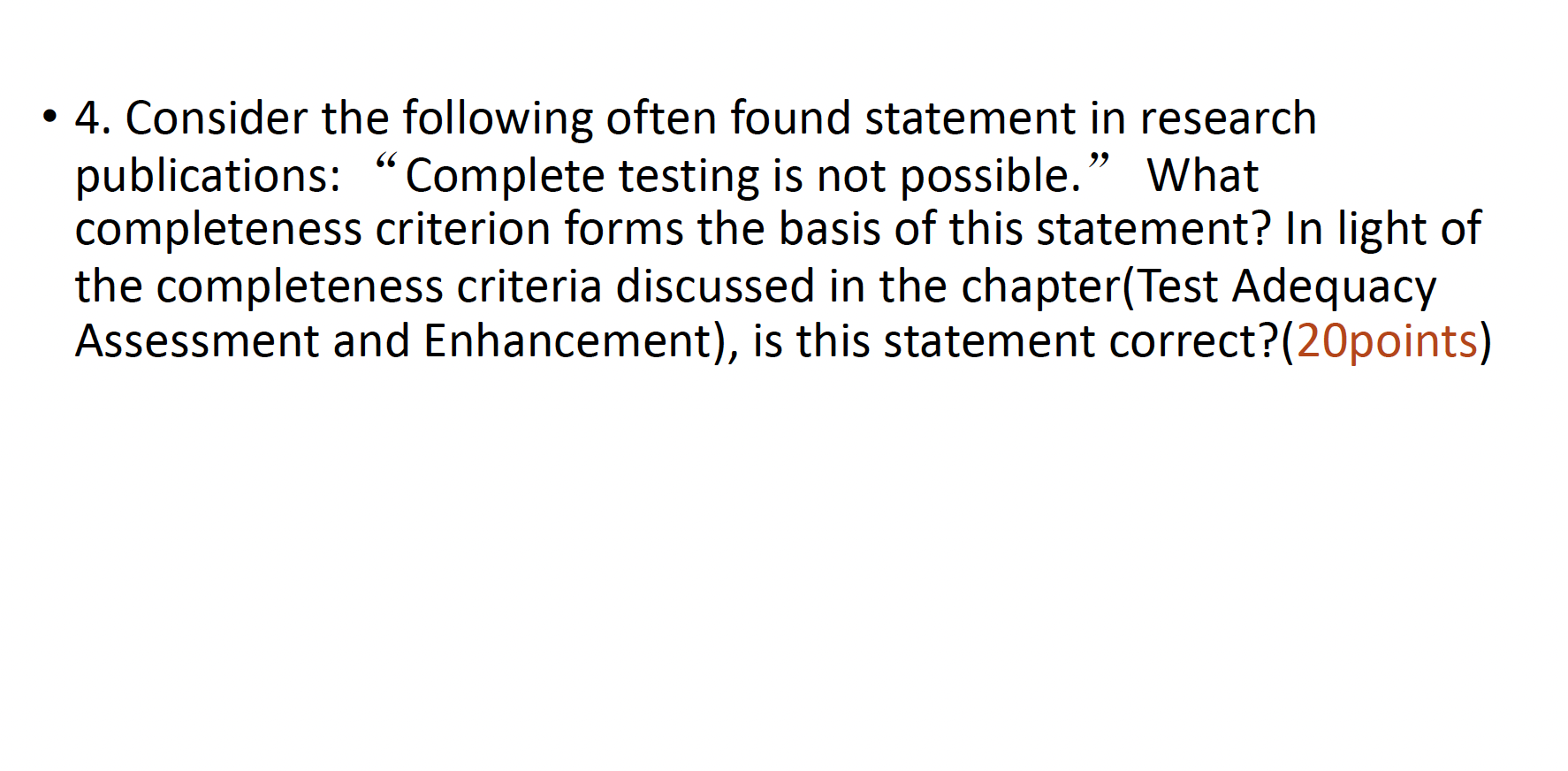 • 4. Consider the following often found statement in research publications: “Complete testing is not possible.” What completeness criterion forms the basis of this statement? In light of the completeness criteria discussed in the chapter(Test Adequacy Assessment and Enhancement), is this statement correct?(20points)